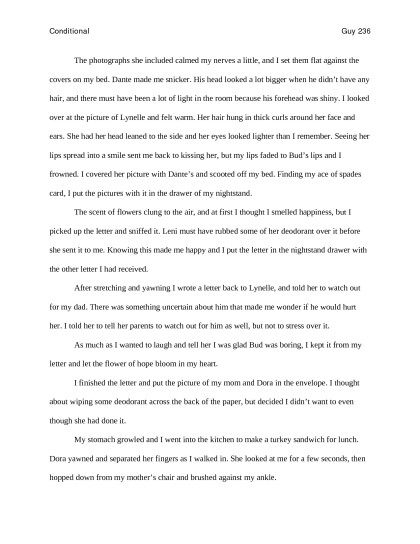 Conditional

Guy 236

The photographs she included calmed my nerves a little, and I set them flat against the covers on my bed. Dante made me snicker. His head looked a lot bigger when he didn't have any hair, and there must have been a lot of light in the room because his forehead was shiny. I looked over at the picture of Lynelle and felt warm. Her hair hung in thick curls around her face and ears. She had her head leaned to the side and her eyes looked lighter than I remember. Seeing her lips spread into a smile sent me back to kissing her, but my lips faded to Bud's lips and I frowned. I covered her picture with Dante's and scooted off my bed. Finding my ace of spades card, I put the pictures with it in the drawer of my nightstand.

The scent of flowers clung to the air, and at first I thought I smelled happiness, but I picked up the letter and sniffed it. Leni must have rubbed some of her deodorant over it before she sent it to me. Knowing this made me happy and I put the letter in the nightstand drawer with the other letter I had received.

After stretching and yawning I wrote a letter back to Lynelle, and told her to watch out for my dad. There was something uncertain about him that made me wonder if he would hurt her. I told her to tell her parents to watch out for him as well, but not to stress over it.

As much as I wanted to laugh and tell her I was glad Bud was boring, I kept it from my letter and let the flower of hope bloom in my heart.

I finished the letter and put the picture of my mom and Dora in the envelope. I thought about wiping some deodorant across the back of the paper, but decided I didn't want to even though she had done it.

My stomach growled and I went into the kitchen to make a turkey sandwich for lunch. Dora yawned and separated her fingers as I walked in. She looked at me for a few seconds, then hopped down from my mother's chair and brushed against my ankle.